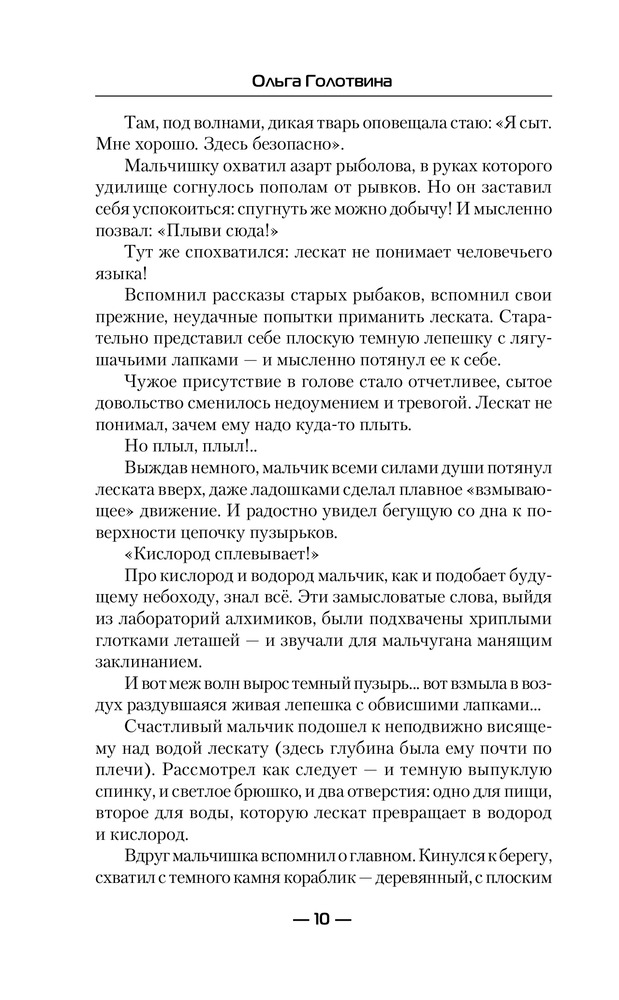 Ольга Голотвина

Там, под волнами, дикая тварь оповещала стаю: «Я сыт. Мне хорошо. Здесь безопасно».

Мальчишку охватил азарт рыболова, в руках которого удилище согнулось пополам от рывков. Но он заставил себя успокоиться: спугнуть же можно добычу! И мысленно позвал: «Плыви сюда!»

Тут же спохватился: лескат не понимает человечьего языка!

Вспомнил рассказы старых рыбаков, вспомнил свои прежние, неудачные попытки приманить леската. Старательно представил себе плоскую темную лепешку с лягушачьими лапками — и мысленно потянул ее к себе.

Чужое присутствие в голове стало отчетливее, сытое довольство сменилось недоумением и тревогой. Лескат не понимал, зачем ему надо куда-то плыть.

Но плыл, плыл!..

Выждав немного, мальчик всеми силами души потянул леската вверх, даже ладошками сделал плавное «взмывающее» движение. И радостно увидел бегущую со дна к поверхности цепочку пузырьков.

«Кислород сплевывает!»

Про кислород и водород мальчик, как и подобает будущему небоходу, знал всё. Эти замысловатые слова, выйдя из лабораторий алхимиков, были подхвачены хриплыми глотками леташей — и звучали для мальчугана манящим заклинанием.

И вот меж волн вырос темный пузырь... вот взмыла в воздух раздувшаяся живая лепешка с обвисшими лапками...

Счастливый мальчик подошел к неподвижно висящему над водой лескату (здесь глубина была ему почти по плечи). Рассмотрел как следует — и темную выпуклую спинку, и светлое брюшко, и два отверстия: одно для пищи, второе для воды, которую лескат превращает в водород и кислород.

Вдруг мальчишка вспомнил о главном. Кинулся к берегу, схватил с темного камня кораблик — деревянный, с плоским

— 10 —